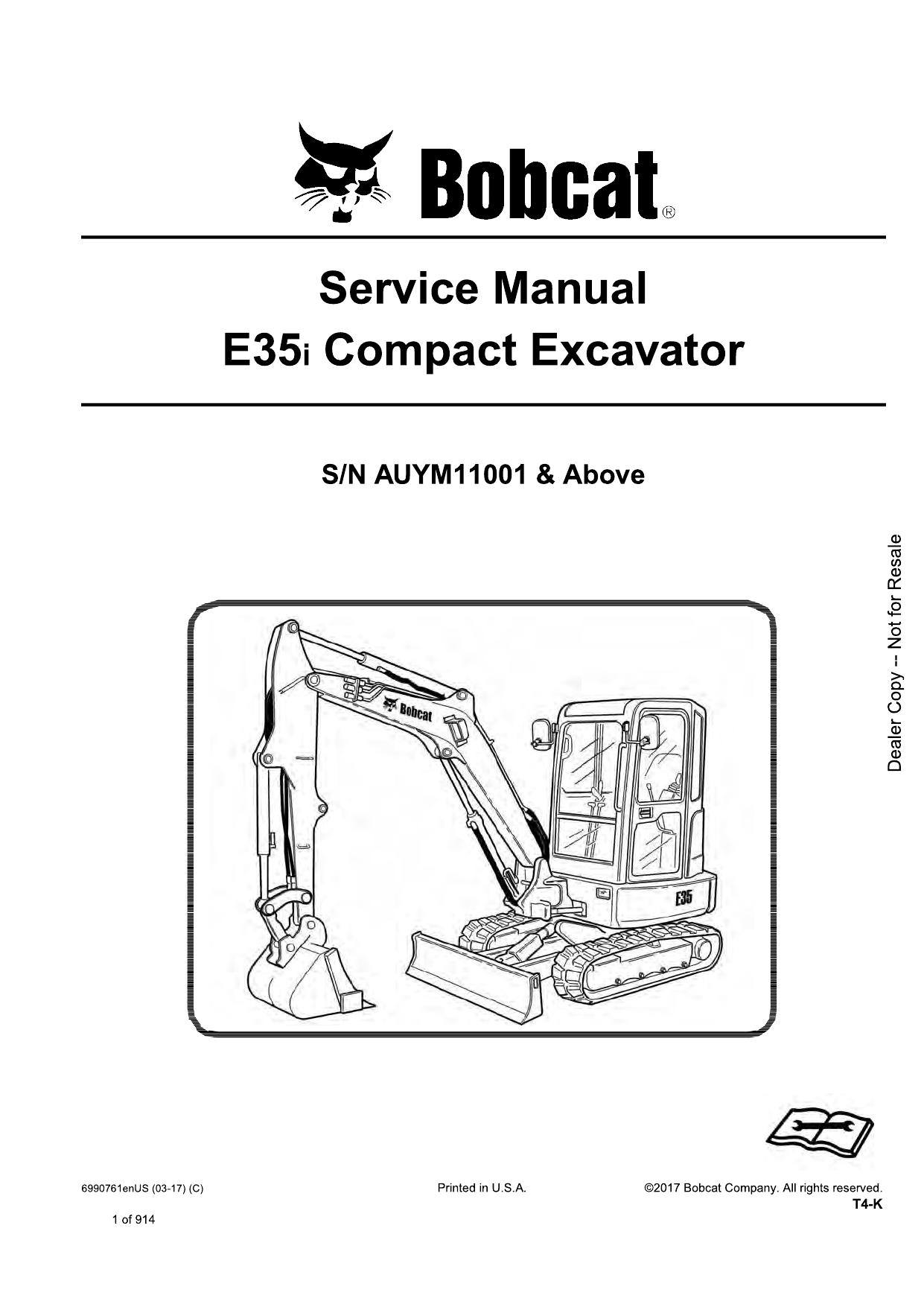 Bobcat®

Service Manual
E35i Compact Excavator

S/N AUYM11001 & Above

Dealer Copy -- Not for Resale

Bobcat

E35

6990761enUS (03-17) (C)

Printed in U.S.A.

©2017 Bobcat Company. All rights reserved.

T4-K

1 of 914